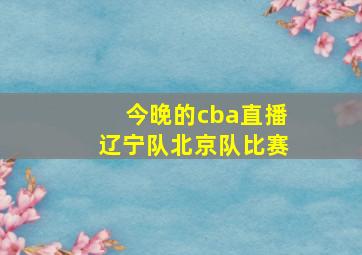 今晚的cba直播
辽宁队北京队比赛